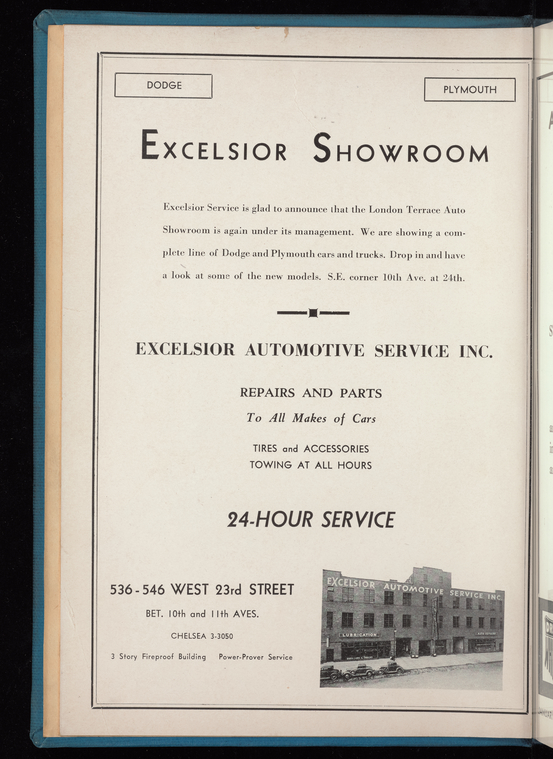 DODGE

PLYMOUTH

EXCELSIOR SHOWROOM

Excelsior Service is glad to announce that the London Terrace Auto Showroom is again under its management. We are showing a complete line of Dodge and Plymouth cars and trucks. Drop in and have a look at some of the new models. S.E. corner 10th Ave. at 24th.

EXCELSIOR AUTOMOTIVE SERVICE INC.

REPAIRS AND PARTS

To All Makes of Cars

TIRES and ACCESSORIES
TOWING AT ALL HOURS

24-HOUR SERVICE

536-546 WEST 23rd STREET

BET. 10th and 11th AVES.

CHELSEA 3-3050

3 Story Fireproof Building Power-Prover Service

EXCELSIOR AUTOMOTIVE SERVICE INC.

LUBRICATION